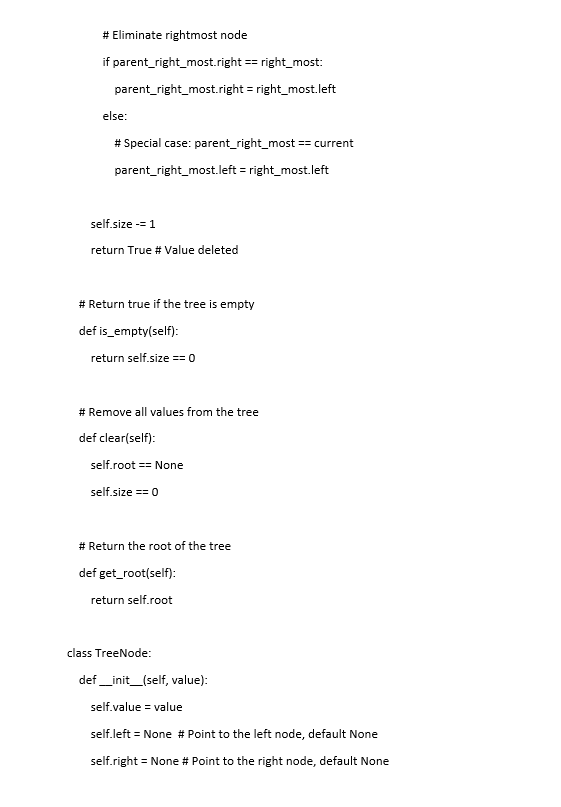 # Eliminate rightmost node

if parent_right_most.right == right_most:

parent_right_most.right = right_most.left

else:

# Special case: parent_right_most == current

parent_right_most.left = right_most.left

self.size -= 1

return True # Value deleted

# Return true if the tree is empty

def is_empty(self):

return self.size == 0

# Remove all values from the tree

def clear(self):

self.root == None

self.size == 0

# Return the root of the tree

def get_root(self):

return self.root

class TreeNode:

def __init__(self, value):

self.value = value

self.left = None # Point to the left node, default None

self.right = None # Point to the right node, default None